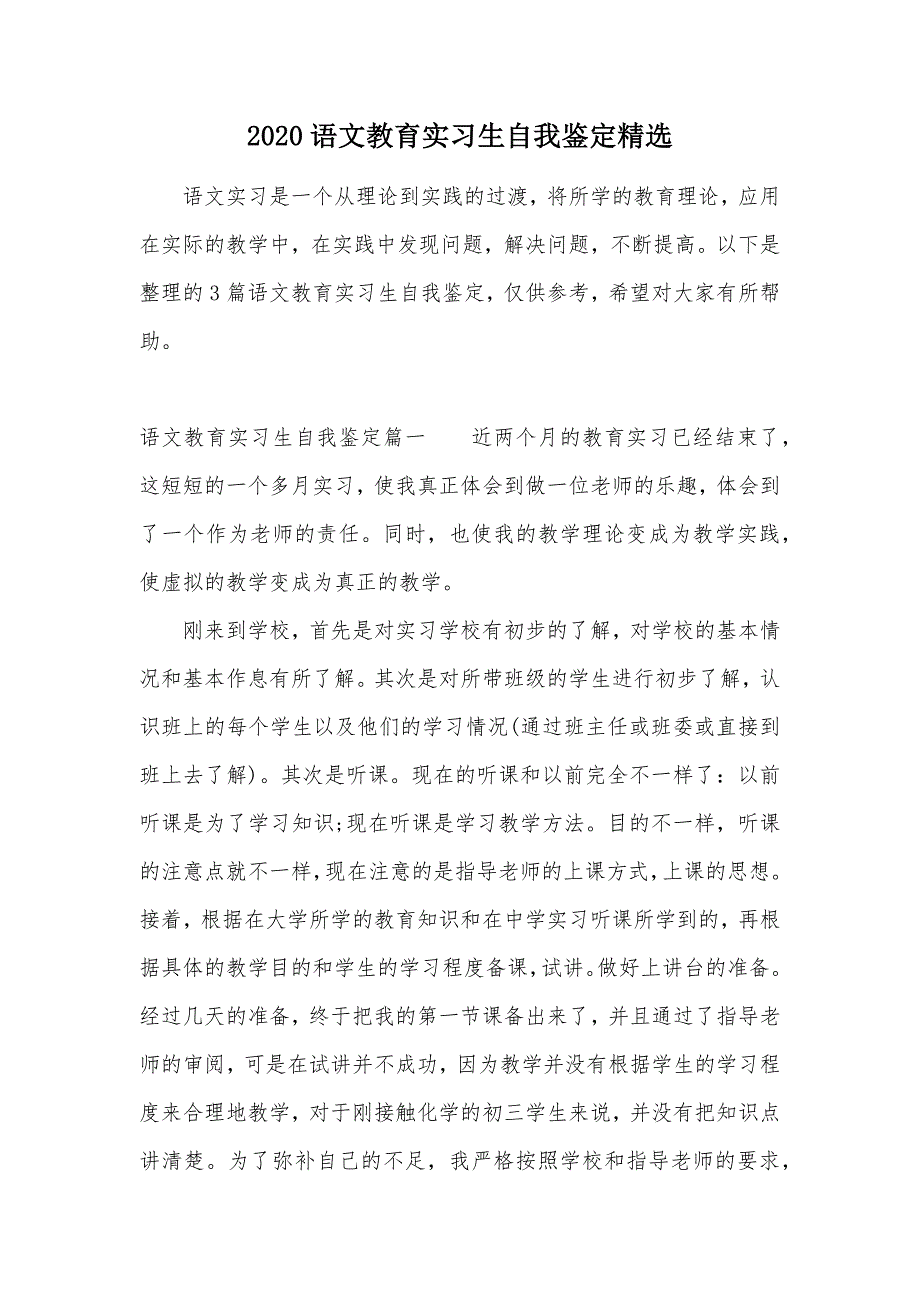 2020语文教育实习生自我鉴定精选

语文实习是一个从理论到实践的过渡，将所学的教育理论，应用在实际的教学中，在实践中发现问题，解决问题，不断提高。以下是整理的3篇语文教育实习生自我鉴定，仅供参考，希望对大家有所帮助。

语文教育实习生自我鉴定篇一　　近两个月的教育实习已经结束了，这短短的一个多月实习，使我真正体会到做一位老师的乐趣，体会到了一个作为老师的责任。同时，也使我的教学理论变成为教学实践，使虚拟的教学变成为真正的教学。

刚来到学校，首先是对实习学校有初步的了解，对学校的基本情况和基本作息有所了解。其次是对所带班级的学生进行初步了解，认识班上的每个学生以及他们的学习情况(通过班主任或班委或直接到班上去了解)。其次是听课。现在的听课和以前完全不一样了：以前听课是为了学习知识;现在听课是学习教学方法。目的不一样，听课的注意点就不一样，现在注意的是指导老师的上课方式，上课的思想。接着，根据在大学所学的教育知识和在中学实习听课所学到的，再根据具体的教学目的和学生的学习程度备课，试讲。做好上讲台的准备。经过几天的准备，终于把我的第一节课备出来了，并且通过了指导老师的审阅，可是在试讲并不成功，因为教学并没有根据学生的学习程度来合理地教学，对于刚接触化学的初三学生来说，并没有把知识点讲清楚。为了弥补自己的不足，我严格按照学校和指导老师的要求，